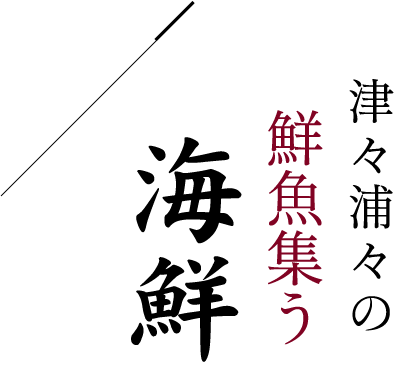 津々浦々の
鮮魚集う
海鮮